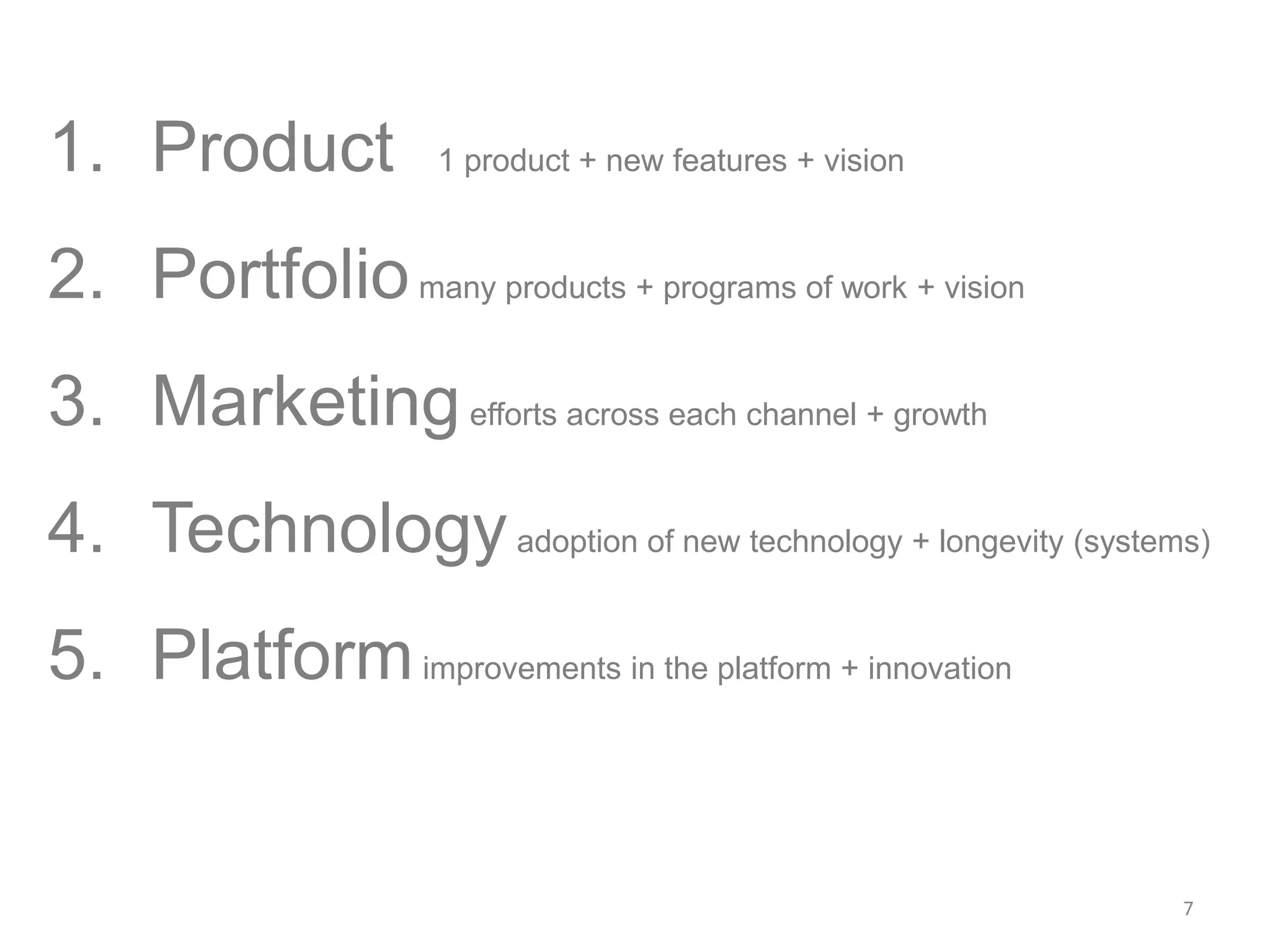 1. Product 1 product + new features + vision

2. Portfolio many products + programs of work + vision

3. Marketing efforts across each channel + growth

4. Technology adoption of new technology + longevity (systems)

5. Platform improvements in the platform + innovation

7